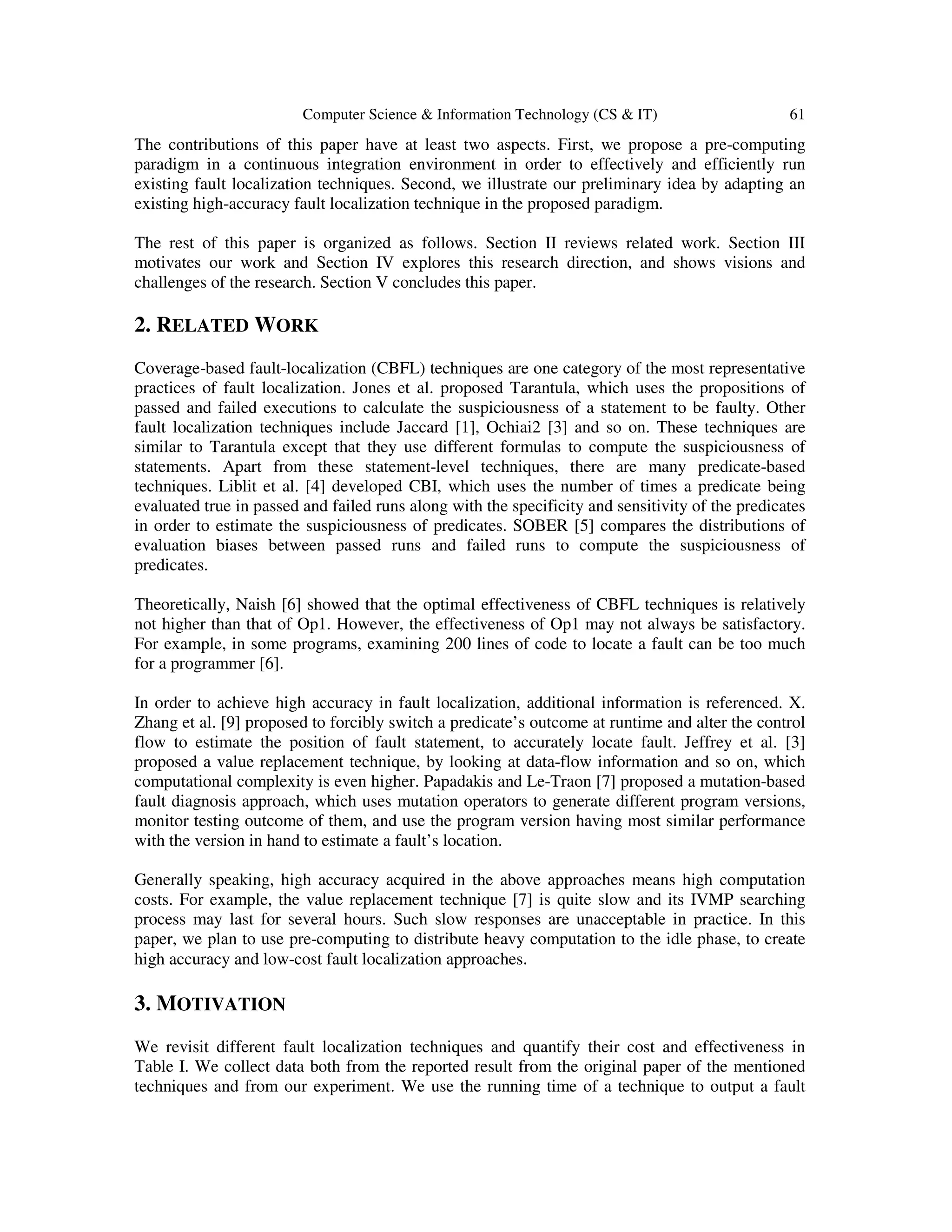 Computer Science & Information Technology (CS & IT) 61

The contributions of this paper have at least two aspects. First, we propose a pre-computing paradigm in a continuous integration environment in order to effectively and efficiently run existing fault localization techniques. Second, we illustrate our preliminary idea by adapting an existing high-accuracy fault localization technique in the proposed paradigm.

The rest of this paper is organized as follows. Section II reviews related work. Section III motivates our work and Section IV explores this research direction, and shows visions and challenges of the research. Section V concludes this paper.

2. RELATED WORK

Coverage-based fault-localization (CBFL) techniques are one category of the most representative practices of fault localization. Jones et al. proposed Tarantula, which uses the propositions of passed and failed executions to calculate the suspiciousness of a statement to be faulty. Other fault localization techniques include Jaccard [1], Ochiai2 [3] and so on. These techniques are similar to Tarantula except that they use different formulas to compute the suspiciousness of statements. Apart from these statement-level techniques, there are many predicate-based techniques. Liblit et al. [4] developed CBI, which uses the number of times a predicate being evaluated true in passed and failed runs along with the specificity and sensitivity of the predicates in order to estimate the suspiciousness of predicates. SOBER [5] compares the distributions of evaluation biases between passed runs and failed runs to compute the suspiciousness of predicates.

Theoretically, Naish [6] showed that the optimal effectiveness of CBFL techniques is relatively not higher than that of Op1. However, the effectiveness of Op1 may not always be satisfactory. For example, in some programs, examining 200 lines of code to locate a fault can be too much for a programmer [6].

In order to achieve high accuracy in fault localization, additional information is referenced. X. Zhang et al. [9] proposed to forcibly switch a predicate's outcome at runtime and alter the control flow to estimate the position of fault statement, to accurately locate fault. Jeffrey et al. [3] proposed a value replacement technique, by looking at data-flow information and so on, which computational complexity is even higher. Papadakis and Le-Traon [7] proposed a mutation-based fault diagnosis approach, which uses mutation operators to generate different program versions, monitor testing outcome of them, and use the program version having most similar performance with the version in hand to estimate a fault's location.

Generally speaking, high accuracy acquired in the above approaches means high computation costs. For example, the value replacement technique [7] is quite slow and its IVMP searching process may last for several hours. Such slow responses are unacceptable in practice. In this paper, we plan to use pre-computing to distribute heavy computation to the idle phase, to create high accuracy and low-cost fault localization approaches.

3. MOTIVATION

We revisit different fault localization techniques and quantify their cost and effectiveness in Table I. We collect data both from the reported result from the original paper of the mentioned techniques and from our experiment. We use the running time of a technique to output a fault